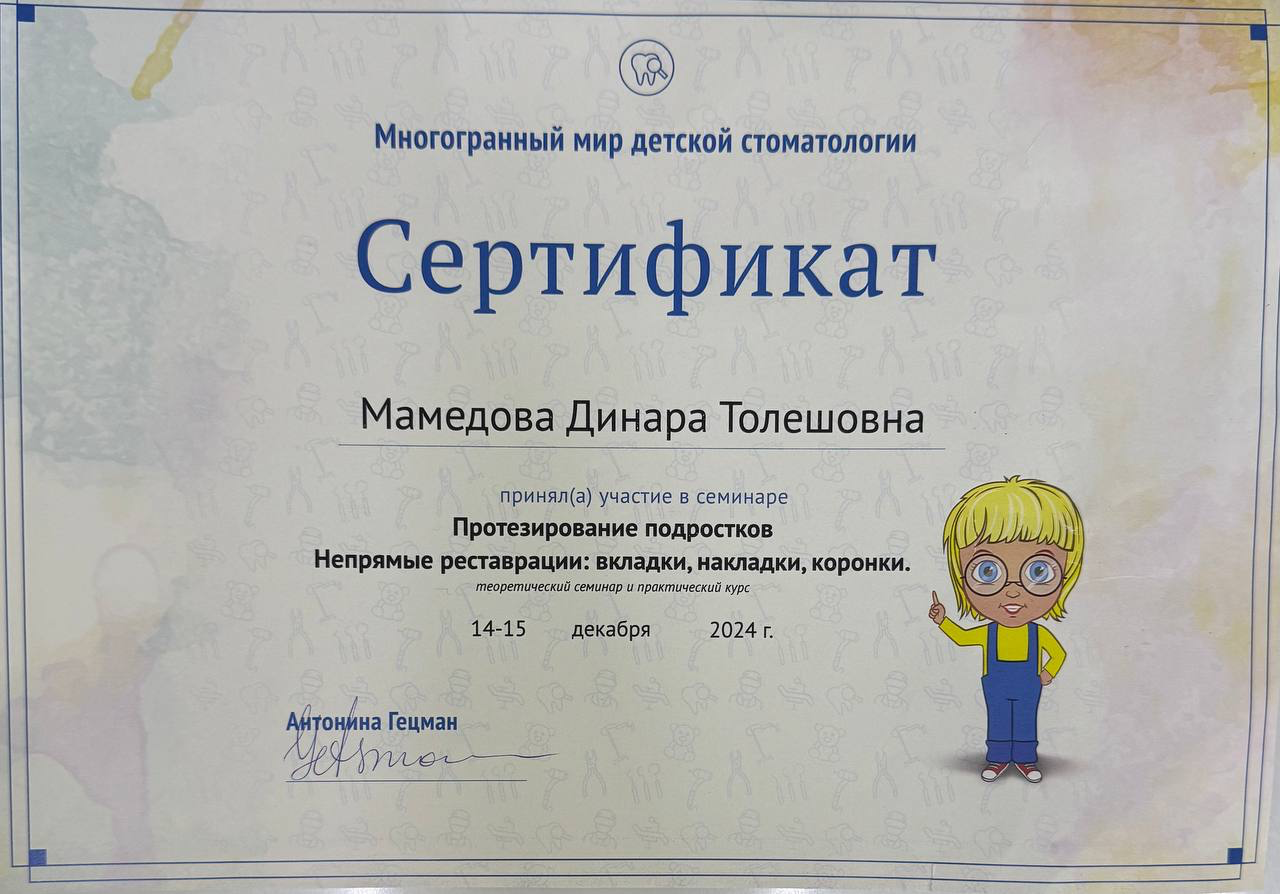 Многогранный мир детской стоматологии

Сертификат

Мамедова Динара Толешовна

принял(а) участие в семинаре

Протезирование подростков

Непрямые реставрации: вкладки, накладки, коронки.

теоретический семинар и практический курс

14-15 декабря 2024 г.

Антонина Гецман